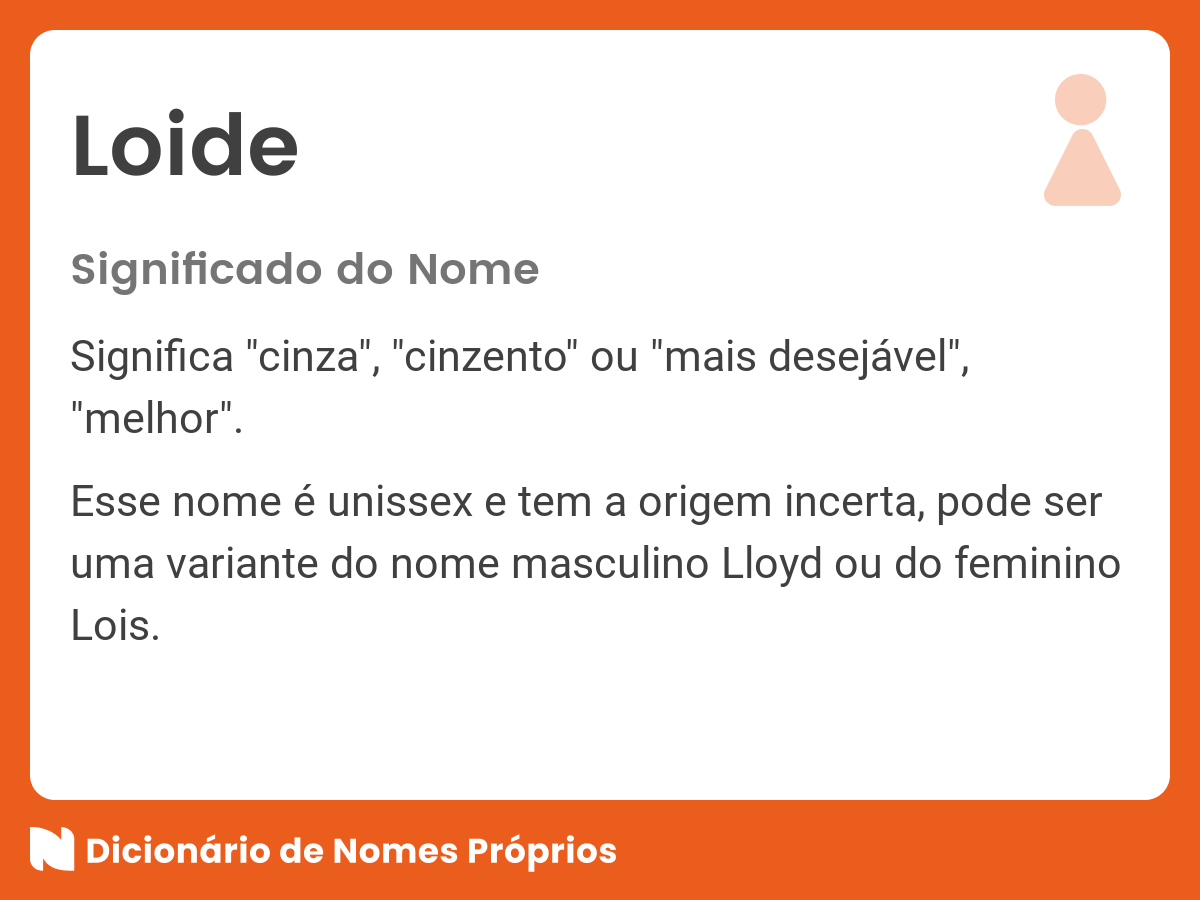 Loide

Significado do Nome

Significa "cinza", "cinzento" ou "mais desejável", "melhor".

Esse nome é unissex e tem a origem incerta, pode ser uma variante do nome masculino Lloyd ou do feminino Lois.

Dicionário de Nomes Próprios